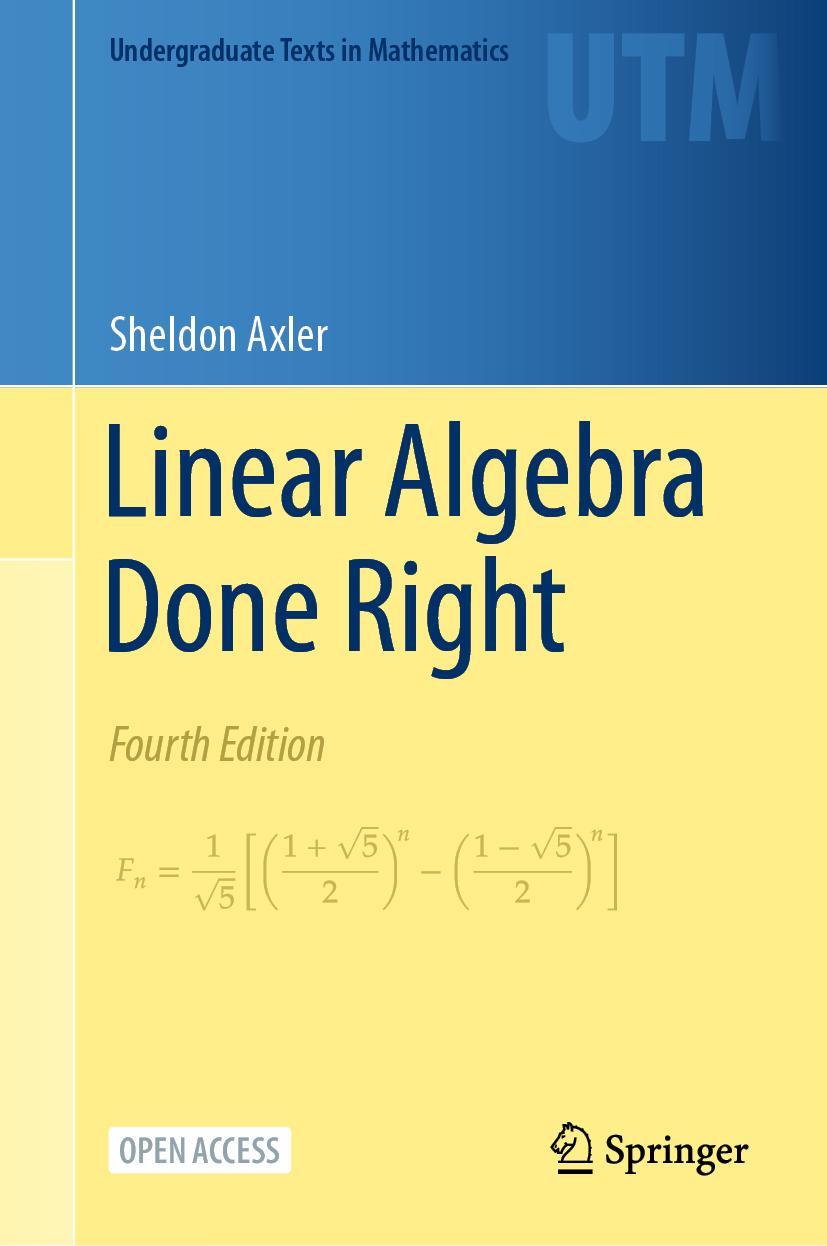 Undergraduate Texts in Mathematics

UTM

Sheldon Axler

Linear Algebra Done Right

Fourth Edition

$F_n = \frac{1}{\sqrt{5}}\left[\left(\frac{1+\sqrt{5}}{2}\right)^n - \left(\frac{1-\sqrt{5}}{2}\right)^n\right]$

OPEN ACCESS

Springer